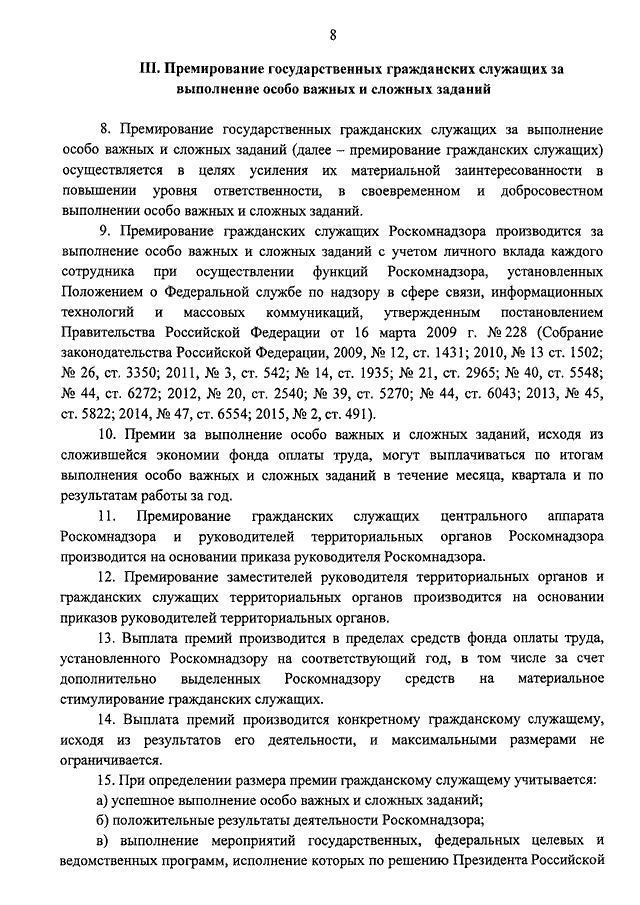 8

III. Премирование государственных гражданских служащих за выполнение особо важных и сложных заданий

8. Премирование государственных гражданских служащих за выполнение особо важных и сложных заданий (далее – премирование гражданских служащих) осуществляется в целях усиления их материальной заинтересованности в повышении уровня ответственности, в своевременном и добросовестном выполнении особо важных и сложных заданий.

9. Премирование гражданских служащих Роскомнадзора производится за выполнение особо важных и сложных заданий с учетом личного вклада каждого сотрудника при осуществлении функций Роскомнадзора, установленных Положением о Федеральной службе по надзору в сфере связи, информационных технологий и массовых коммуникаций, утвержденным постановлением Правительства Российской Федерации от 16 марта 2009 г. № 228 (Собрание законодательства Российской Федерации, 2009, № 12, ст. 1431; 2010, № 13 ст. 1502; № 26, ст. 3350; 2011, № 3, ст. 542; № 14, ст. 1935; № 21, ст. 2965; № 40, ст. 5548; № 44, ст. 6272; 2012, № 20, ст. 2540; № 39, ст. 5270; № 44, ст. 6043; 2013, № 45, ст. 5822; 2014, № 47, ст. 6554; 2015, № 2, ст. 491).

10. Премии за выполнение особо важных и сложных заданий, исходя из сложившейся экономии фонда оплаты труда, могут выплачиваться по итогам выполнения особо важных и сложных заданий в течение месяца, квартала и по результатам работы за год.

11. Премирование гражданских служащих центрального аппарата Роскомнадзора и руководителей территориальных органов Роскомнадзора производится на основании приказа руководителя Роскомнадзора.

12. Премирование заместителей руководителя территориальных органов и гражданских служащих территориальных органов производится на основании приказов руководителей территориальных органов.

13. Выплата премий производится в пределах средств фонда оплаты труда, установленного Роскомнадзору на соответствующий год, в том числе за счет дополнительно выделенных Роскомнадзору средств на материальное стимулирование гражданских служащих.

14. Выплата премий производится конкретному гражданскому служащему, исходя из результатов его деятельности, и максимальными размерами не ограничивается.

15. При определении размера премии гражданскому служащему учитывается:

а) успешное выполнение особо важных и сложных заданий;

б) положительные результаты деятельности Роскомнадзора;

в) выполнение мероприятий государственных, федеральных целевых и ведомственных программ, исполнение которых по решению Президента Российской